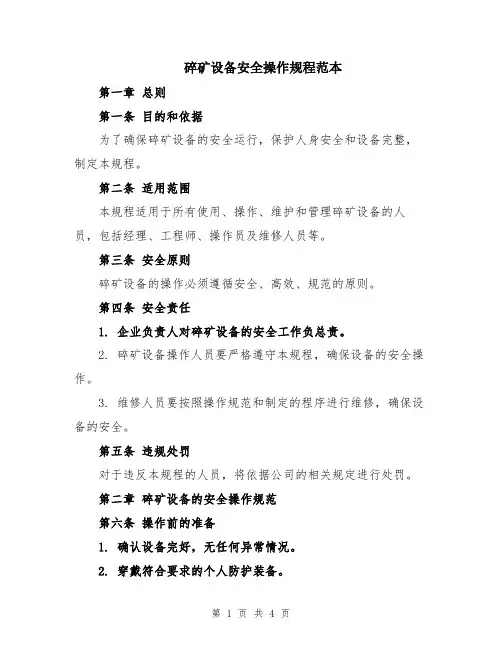 碎矿设备安全操作规程范本

第一章 总则

第一条 目的和依据

为了确保碎矿设备的安全运行，保护人身安全和设备完整，制定本规程。

第二条 适用范围

本规程适用于所有使用、操作、维护和管理碎矿设备的人员，包括经理、工程师、操作员及维修人员等。

第三条 安全原则

碎矿设备的操作必须遵循安全、高效、规范的原则。

第四条 安全责任

1. 企业负责人对碎矿设备的安全工作负总责。

2. 碎矿设备操作人员要严格遵守本规程，确保设备的安全操作。

3. 维修人员要按照操作规范和制定的程序进行维修，确保设备的安全。

第五条 违规处罚

对于违反本规程的人员，将依据公司的相关规定进行处罚。

第二章 碎矿设备的安全操作规范

第六条 操作前的准备

1. 确认设备完好，无任何异常情况。

2. 穿戴符合要求的个人防护装备。

第 1 页 共 4 页